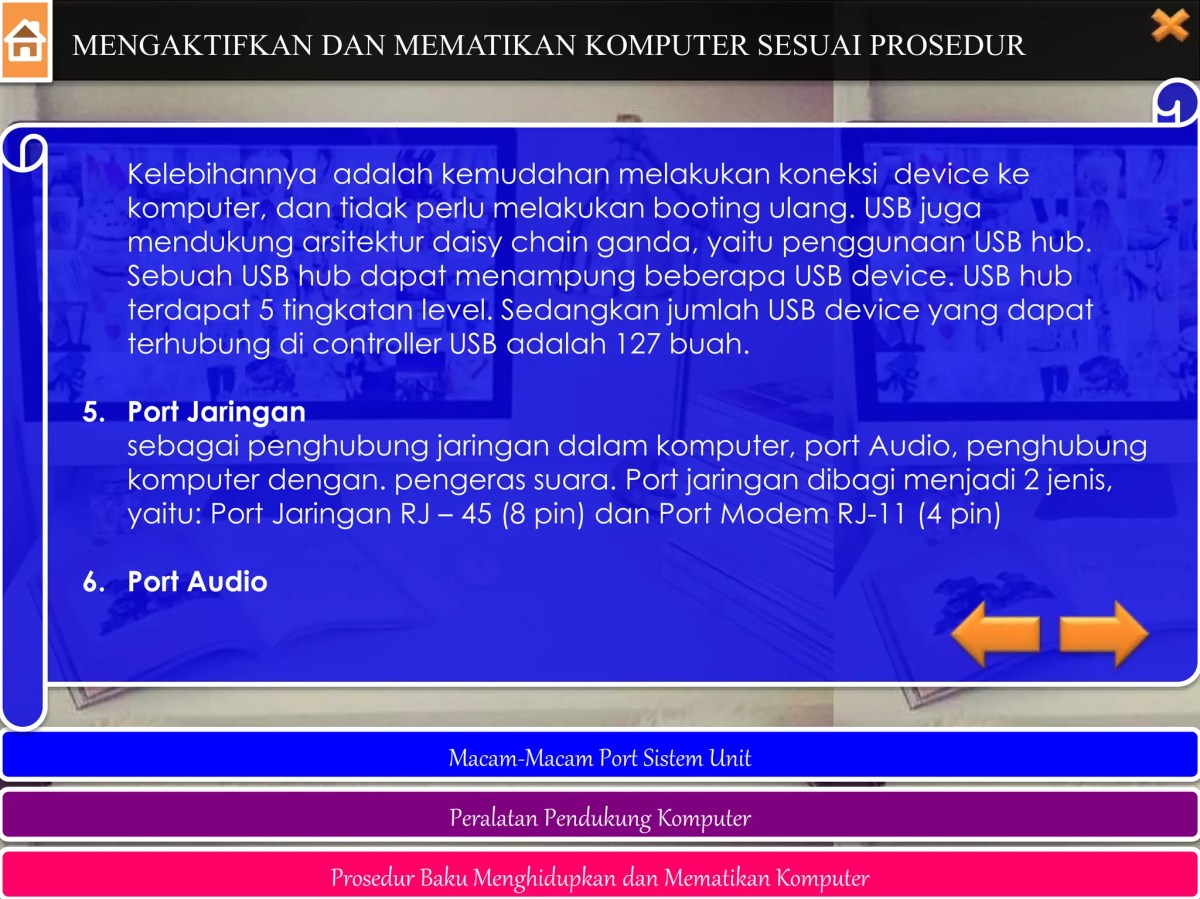 MENGAKTIFKAN DAN MEMATIKAN KOMPUTER SESUAI PROSEDUR

Kelebihannya adalah kemudahan melakukan koneksi device ke komputer, dan tidak perlu melakukan booting ulang. USB juga mendukung arsitektur daisy chain ganda, yaitu penggunaan USB hub. Sebuah USB hub dapat menampung beberapa USB device. USB hub terdapat 5 tingkatan level. Sedangkan jumlah USB device yang dapat terhubung di controller USB adalah 127 buah.

5. Port Jaringan
sebagai penghubung jaringan dalam komputer, port Audio, penghubung komputer dengan. pengeras suara. Port jaringan dibagi menjadi 2 jenis, yaitu: Port Jaringan RJ – 45 (8 pin) dan Port Modem RJ-11 (4 pin)

6. Port Audio

Macam-Macam Port Sistem Unit

Peralatan Pendukung Komputer

Prosedur Baku Menghidupkan dan Mematikan Komputer